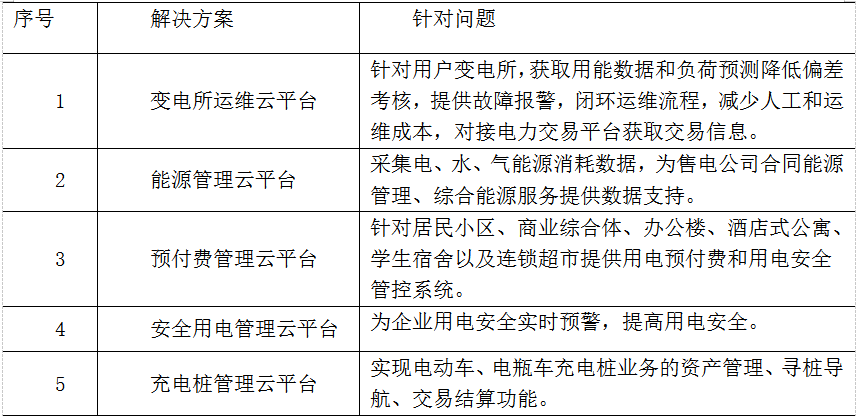 | 序号 | 解决方案 | 针对问题 |
|---|---|---|
| 1 | 变电所运维云平台 | 针对用户变电所，获取用能数据和负荷预测降低偏差考核，提供故障报警，闭环运维流程，减少人工和运维成本，对接电力交易平台获取交易信息。 |
| 2 | 能源管理云平台 | 采集电、水、气能源消耗数据，为售电公司合同能源管理、综合能源服务提供数据支持。 |
| 3 | 预付费管理云平台 | 针对居民小区、商业综合体、办公楼、酒店式公寓、学生宿舍以及连锁超市提供用电预付费和用电安全管控系统。 |
| 4 | 安全用电管理云平台 | 为企业用电安全实时预警，提高用电安全。 |
| 5 | 充电桩管理云平台 | 实现电动车、电瓶车充电桩业务的资产管理、寻桩导航、交易结算功能。 |